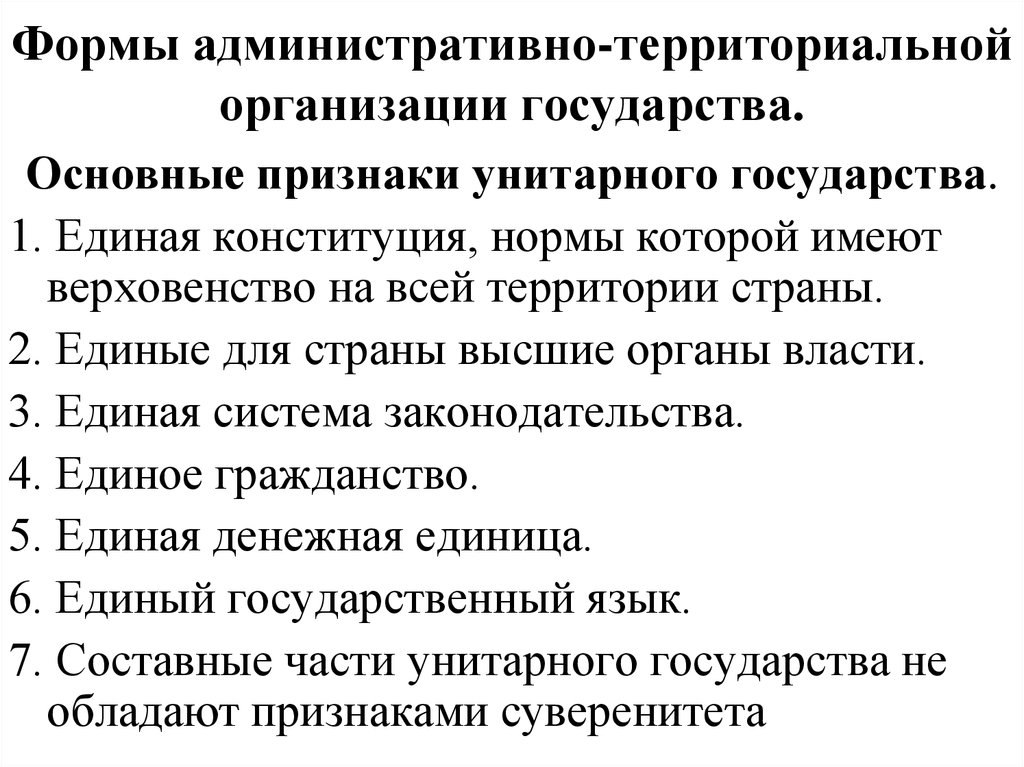 Формы административно-территориальной организации государства.

Основные признаки унитарного государства.

1. Единая конституция, нормы которой имеют верховенство на всей территории страны.

2. Единые для страны высшие органы власти.

3. Единая система законодательства.

4. Единое гражданство.

5. Единая денежная единица.

6. Единый государственный язык.

7. Составные части унитарного государства не обладают признаками суверенитета